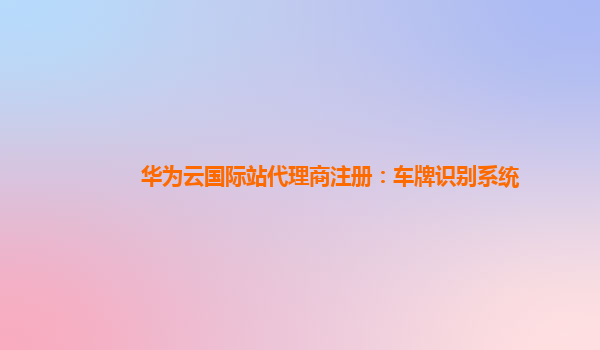 华为云国际站代理商注册：车牌识别系统